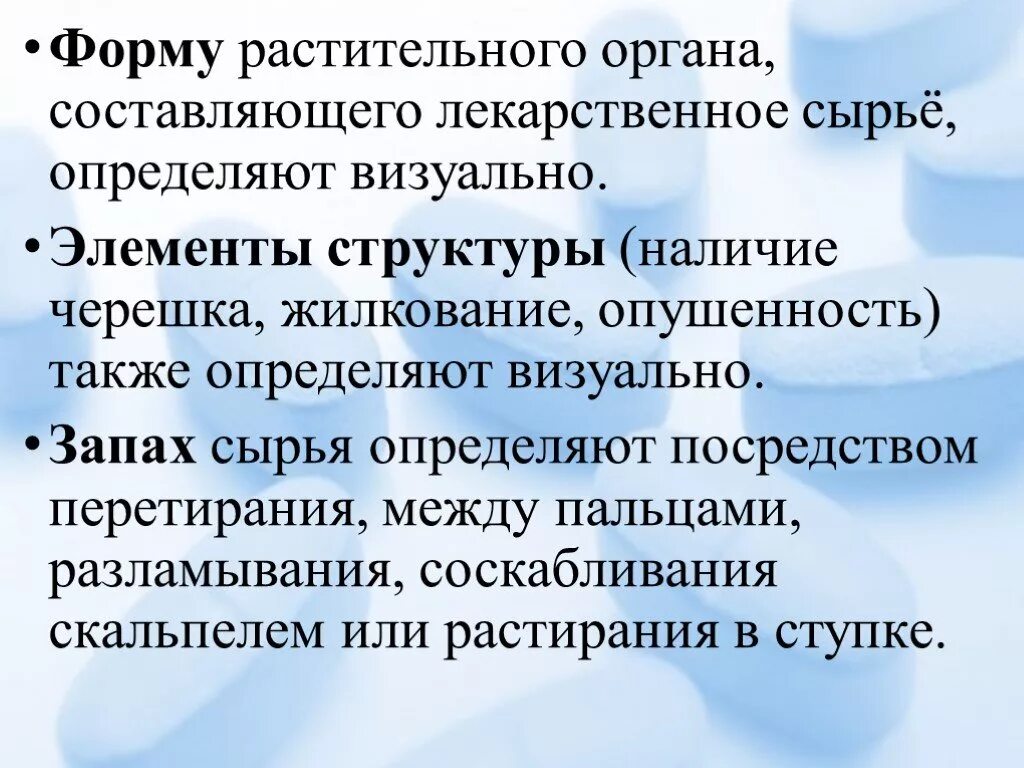 • Форму растительного органа, составляющего лекарственное сырьё, определяют визуально.

• Элементы структуры (наличие черешка, жилкование, опушенность) также определяют визуально.

• Запах сырья определяют посредством перетирания, между пальцами, разламывания, соскабливания скальпелем или растирания в ступке.